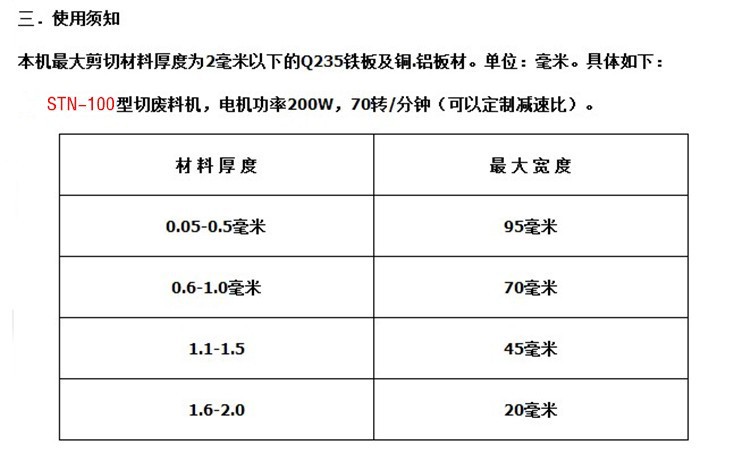 三．使用须知

本机最大剪切材料厚度为2毫米以下的Q235铁板及铜.铝板材。单位：毫米。具体如下：

STN-100型切废料机，电机功率200W，70转/分钟（可以定制减速比）。

| 材料厚度 | 最大宽度 |
|---|---|
| 0.05-0.5毫米 | 95毫米 |
| 0.6-1.0毫米 | 70毫米 |
| 1.1-1.5 | 45毫米 |
| 1.6-2.0 | 20毫米 |